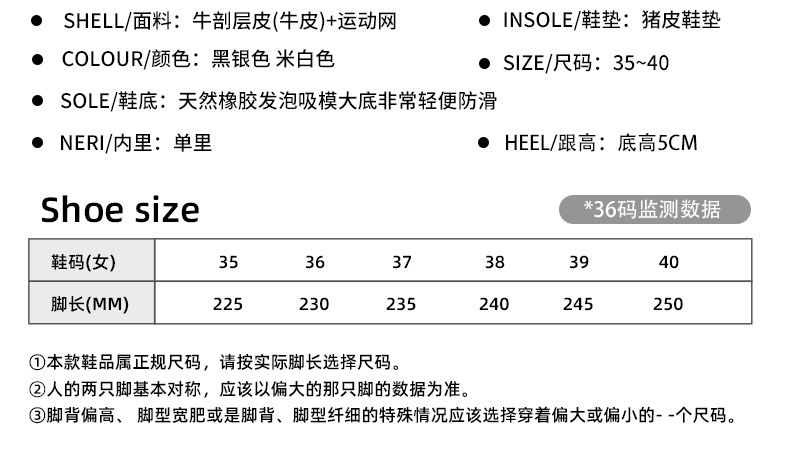 • SHELL/面料：牛剖层皮(牛皮)+运动网

• COLOUR/颜色：黑银色 米白色

• SOLE/鞋底：天然橡胶发泡吸模大底非常轻便防滑

• NERI/内里：单里

• INSOLE/鞋垫：猪皮鞋垫

• SIZE/尺码：35~40

• HEEL/跟高：底高5CM

Shoe size

*36码监测数据

| 鞋码(女) | 35 | 36 | 37 | 38 | 39 | 40 |
|---|---|---|---|---|---|---|
| 脚长(MM) | 225 | 230 | 235 | 240 | 245 | 250 |

①本款鞋品属正规尺码，请按实际脚长选择尺码。
②人的两只脚基本对称，应该以偏大的那只脚的数据为准。
③脚背偏高、脚型宽肥或是脚背、脚型纤细的特殊情况应该选择穿着偏大或偏小的- -个尺码。